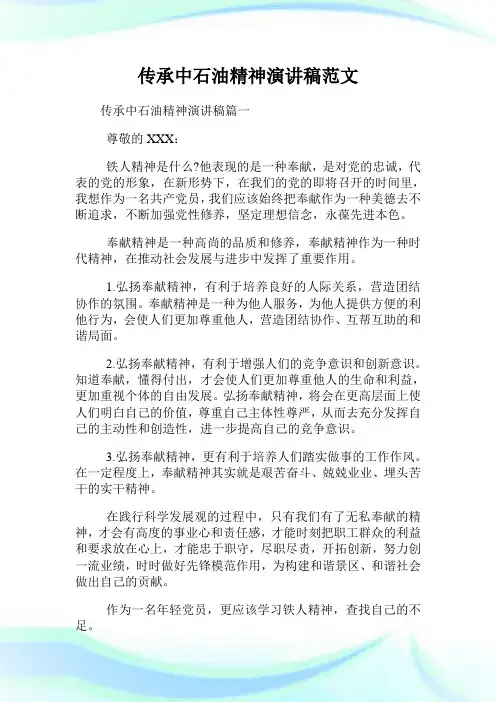 传承中石油精神演讲稿范文

传承中石油精神演讲稿篇一

尊敬的 XXX：

铁人精神是什么?他表现的是一种奉献，是对党的忠诚，代表的党的形象，在新形势下，在我们的党的即将召开的时间里，我想作为一名共产党员，我们应该始终把奉献作为一种美德去不断追求，不断加强党性修养，坚定理想信念，永葆先进本色。

奉献精神是一种高尚的品质和修养，奉献精神作为一种时代精神，在推动社会发展与进步中发挥了重要作用。

1.弘扬奉献精神，有利于培养良好的人际关系，营造团结协作的氛围。奉献精神是一种为他人服务，为他人提供方便的利他行为，会使人们更加尊重他人，营造团结协作、互帮互助的和谐局面。

2.弘扬奉献精神，有利于增强人们的竞争意识和创新意识。知道奉献，懂得付出，才会使人们更加尊重他人的生命和利益，更加重视个体的自由发展。弘扬奉献精神，将会在更高层面上使人们明白自己的价值，尊重自己主体性尊严，从而去充分发挥自己的主动性和创造性，进一步提高自己的竞争意识。

3.弘扬奉献精神，更有利于培养人们踏实做事的工作作风。在一定程度上，奉献精神其实就是艰苦奋斗、兢兢业业、埋头苦干的实干精神。

在践行科学发展观的过程中，只有我们有了无私奉献的精神，才会有高度的事业心和责任感，才能时刻把职工群众的利益和要求放在心上，才能忠于职守，尽职尽责，开拓创新，努力创一流业绩，时时做好先锋模范作用，为构建和谐景区、和谐社会做出自己的贡献。

作为一名年轻党员，更应该学习铁人精神，查找自己的不足。